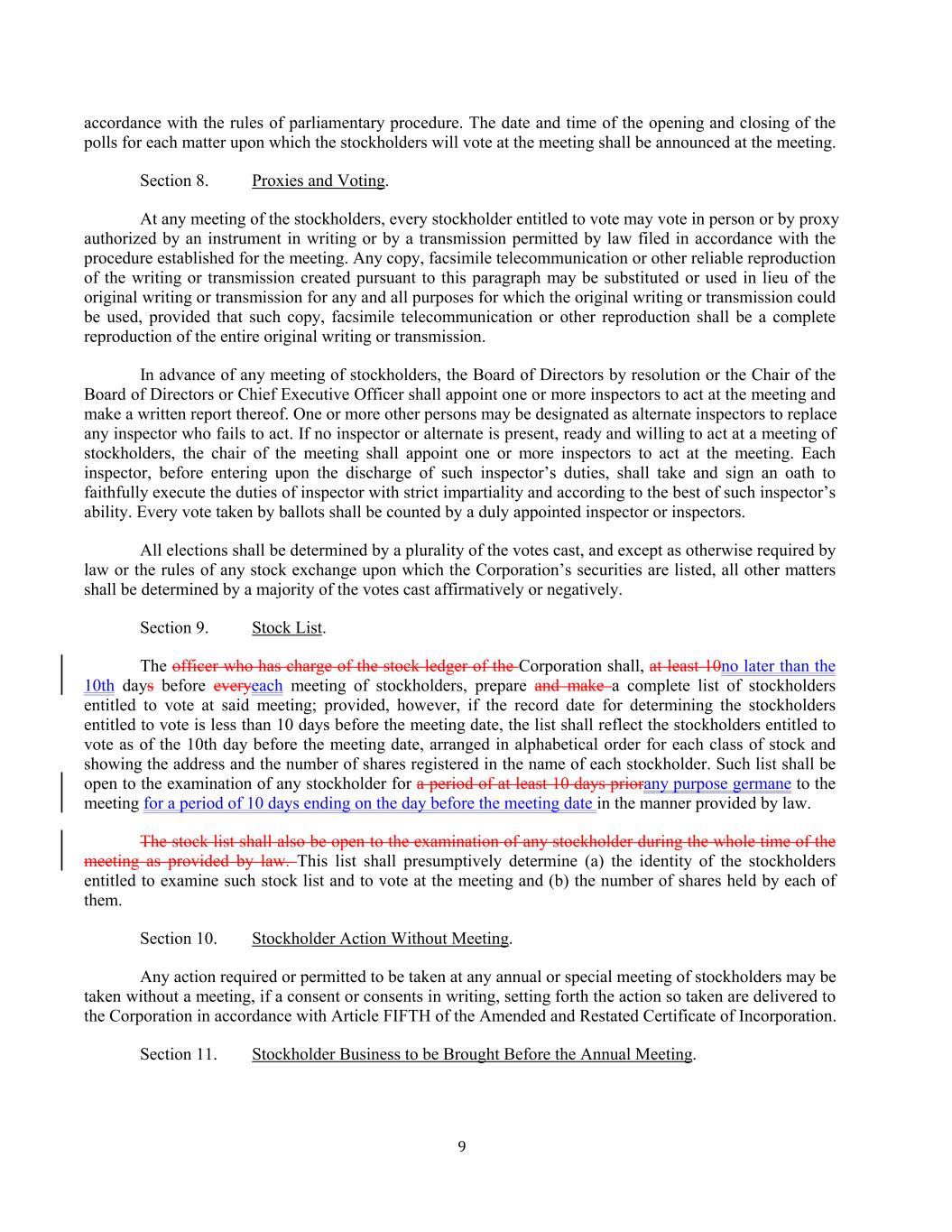 accordance with the rules of parliamentary procedure. The date and time of the opening and closing of the polls for each matter upon which the stockholders will vote at the meeting shall be announced at the meeting.

Section 8. Proxies and Voting.

At any meeting of the stockholders, every stockholder entitled to vote may vote in person or by proxy authorized by an instrument in writing or by a transmission permitted by law filed in accordance with the procedure established for the meeting. Any copy, facsimile telecommunication or other reliable reproduction of the writing or transmission created pursuant to this paragraph may be substituted or used in lieu of the original writing or transmission for any and all purposes for which the original writing or transmission could be used, provided that such copy, facsimile telecommunication or other reproduction shall be a complete reproduction of the entire original writing or transmission.

In advance of any meeting of stockholders, the Board of Directors by resolution or the Chair of the Board of Directors or Chief Executive Officer shall appoint one or more inspectors to act at the meeting and make a written report thereof. One or more other persons may be designated as alternate inspectors to replace any inspector who fails to act. If no inspector or alternate is present, ready and willing to act at a meeting of stockholders, the chair of the meeting shall appoint one or more inspectors to act at the meeting. Each inspector, before entering upon the discharge of such inspector's duties, shall take and sign an oath to faithfully execute the duties of inspector with strict impartiality and according to the best of such inspector's ability. Every vote taken by ballots shall be counted by a duly appointed inspector or inspectors.

All elections shall be determined by a plurality of the votes cast, and except as otherwise required by law or the rules of any stock exchange upon which the Corporation's securities are listed, all other matters shall be determined by a majority of the votes cast affirmatively or negatively.

Section 9. Stock List.

The officer who has charge of the stock ledger of the Corporation shall, at least 10no later than the 10th days before everyeach meeting of stockholders, prepare and make a complete list of stockholders entitled to vote at said meeting; provided, however, if the record date for determining the stockholders entitled to vote is less than 10 days before the meeting date, the list shall reflect the stockholders entitled to vote as of the 10th day before the meeting date, arranged in alphabetical order for each class of stock and showing the address and the number of shares registered in the name of each stockholder. Such list shall be open to the examination of any stockholder for a period of at least 10 days priorany purpose germane to the meeting for a period of 10 days ending on the day before the meeting date in the manner provided by law.

The stock list shall also be open to the examination of any stockholder during the whole time of the meeting as provided by law. This list shall presumptively determine (a) the identity of the stockholders entitled to examine such stock list and to vote at the meeting and (b) the number of shares held by each of them.

Section 10. Stockholder Action Without Meeting.

Any action required or permitted to be taken at any annual or special meeting of stockholders may be taken without a meeting, if a consent or consents in writing, setting forth the action so taken are delivered to the Corporation in accordance with Article FIFTH of the Amended and Restated Certificate of Incorporation.

Section 11. Stockholder Business to be Brought Before the Annual Meeting.

9